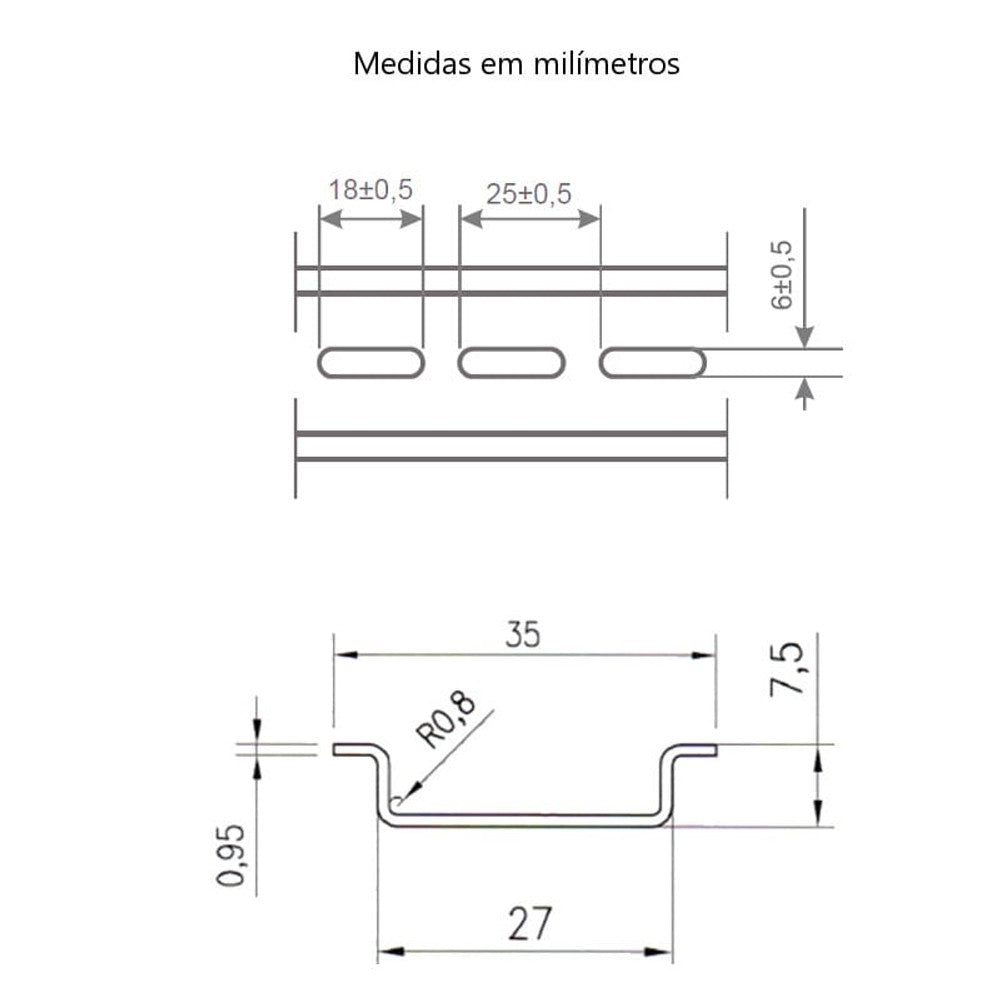 Medidas em milímetros

18±0,5

25±0,5

6±0,5

35

7,5

R0,8

0,95

27